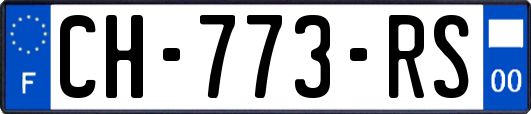 F
CH-773-RS
00